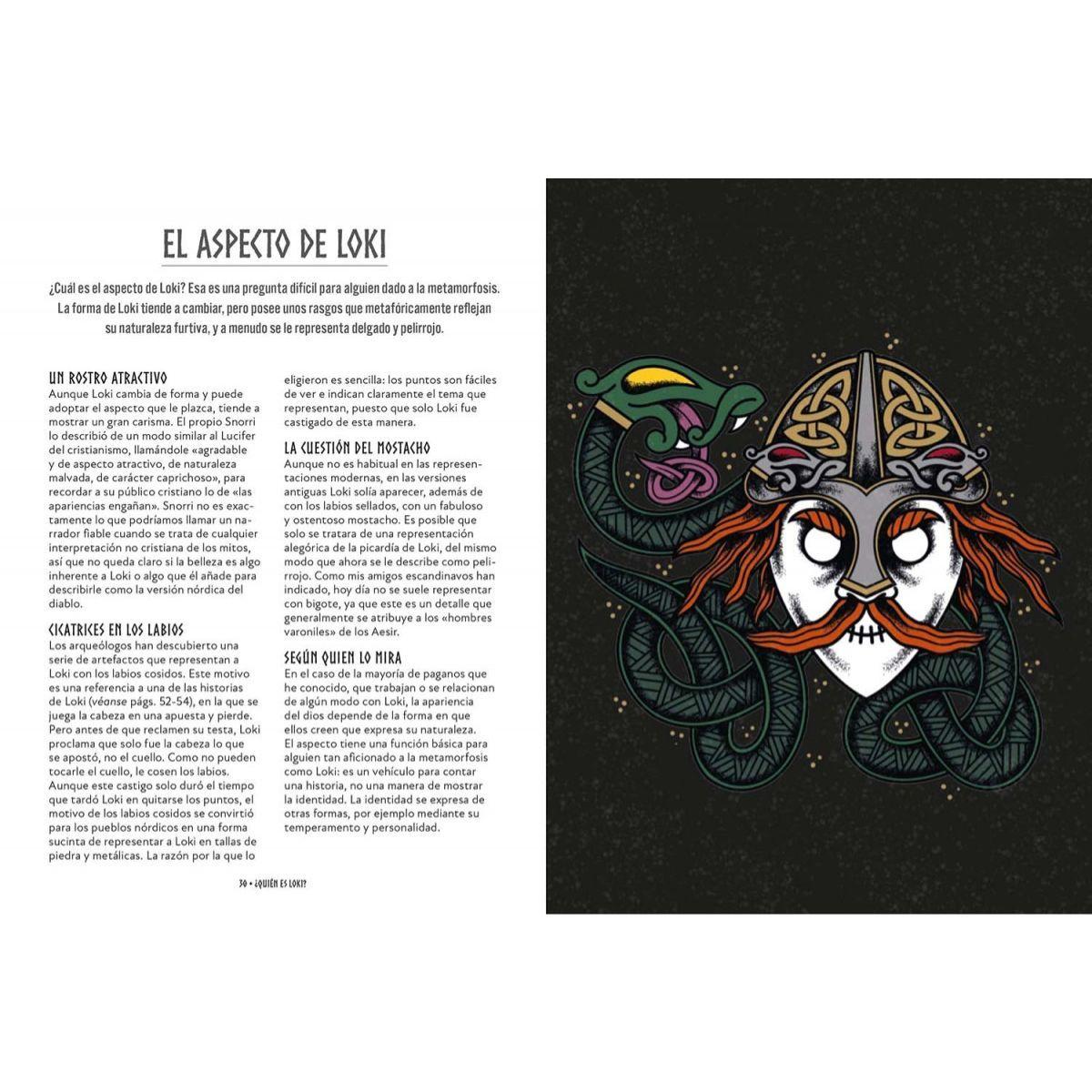 EL ASPECTO DE LOKI

¿Cuál es el aspecto de Loki? Esa es una pregunta difícil para alguien dado a la metamorfosis. La forma de Loki tiende a cambiar, pero posee unos rasgos que metafóricamente reflejan su naturaleza furtiva, y a menudo se le representa delgado y pelirrojo.

UN ROSTRO ATRACTIVO
Aunque Loki cambia de forma y puede adoptar el aspecto que le plazca, tiende a mostrar un gran carisma. El propio Snorri lo describió de un modo similar al Lucifer del cristianismo, llamándole «agradable y de aspecto atractivo, de naturaleza malvada, de carácter caprichoso», para recordar a su público cristiano lo de «las apariencias engañan». Snorri no es exactamente lo que podríamos llamar un narrador fiable cuando se trata de cualquier interpretación no cristiana de los mitos, así que no queda claro si la belleza es algo inherente a Loki o algo que él añade para describirle como la versión nórdica del diablo.

CICATRICES EN LOS LABIOS
Los arqueólogos han descubierto una serie de artefactos que representan a Loki con los labios cosidos. Este motivo es una referencia a una de las historias de Loki (véanse págs. 52-54), en la que se juega la cabeza en una apuesta y pierde. Pero antes de que reclamen su testa, Loki proclama que solo fue la cabeza lo que se apostó, no el cuello. Como no pueden tocarle el cuello, le cosen los labios. Aunque este castigo solo duró el tiempo que tardó Loki en quitarse los puntos, el motivo de los labios cosidos se convirtió para los pueblos nórdicos en una forma sucinta de representar a Loki en tallas de piedra y metálicas. La razón por la que lo eligieron es sencilla: los puntos son fáciles de ver e indican claramente el tema que representan, puesto que solo Loki fue castigado de esta manera.

LA CUESTIÓN DEL MOSTACHO
Aunque no es habitual en las representaciones modernas, en las versiones antiguas Loki solía aparecer, además de con los labios sellados, con un fabuloso y ostentoso mostacho. Es posible que solo se tratara de una representación alegórica de la picardía de Loki, del mismo modo que ahora se le describe como pelirrojo. Como mis amigos escandinavos han indicado, hoy día no se suele representar con bigote, ya que este es un detalle que generalmente se atribuye a los «hombres varoniles» de los Aesir.

SEGÚN QUIEN LO MIRA
En el caso de la mayoría de paganos que he conocido, que trabajan o se relacionan de algún modo con Loki, la apariencia del dios depende de la forma en que ellos creen que expresa su naturaleza. El aspecto tiene una función básica para alguien tan aficionado a la metamorfosis como Loki: es un vehículo para contar una historia, no una manera de mostrar la identidad. La identidad se expresa de otras formas, por ejemplo mediante su temperamento y personalidad.

30 • ¿QUIÉN ES LOKI?